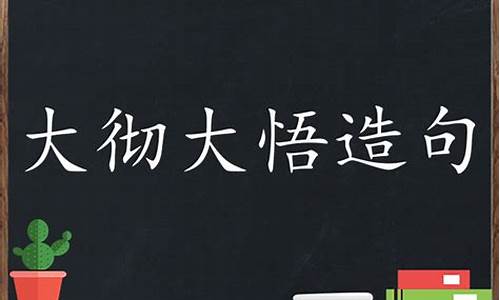 大彻大悟造句